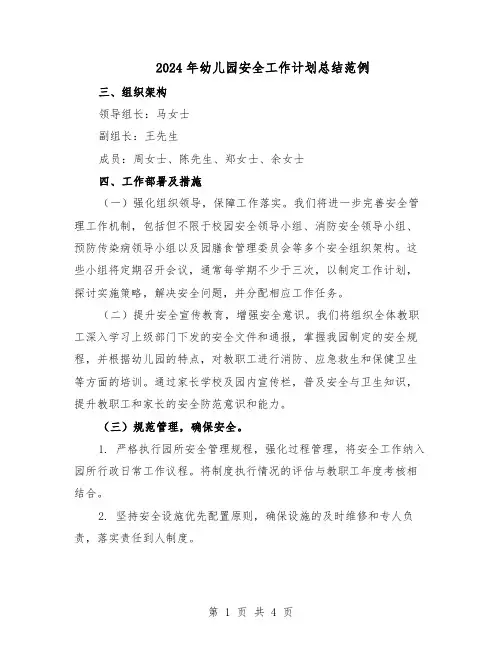 2024年幼儿园安全工作计划总结范例

三、组织架构

领导组长：马女士

副组长：王先生

成员：周女士、陈先生、郑女士、余女士

四、工作部署及措施

（一）强化组织领导，保障工作落实。我们将进一步完善安全管理工作机制，包括但不限于校园安全领导小组、消防安全领导小组、预防传染病领导小组以及园膳食管理委员会等多个安全组织架构。这些小组将定期召开会议，通常每学期不少于三次，以制定工作计划，探讨实施策略，解决安全问题，并分配相应工作任务。

（二）提升安全宣传教育，增强安全意识。我们将组织全体教职工深入学习上级部门下发的安全文件和通报，掌握我园制定的安全规程，并根据幼儿园的特点，对教职工进行消防、应急救生和保健卫生等方面的培训。通过家长学校及园内宣传栏，普及安全与卫生知识，提升教职工和家长的安全防范意识和能力。

（三）规范管理，确保安全。

1. 严格执行园所安全管理规程，强化过程管理，将安全工作纳入园所行政日常工作议程。将制度执行情况的评估与教职工年度考核相结合。

2. 坚持安全设施优先配置原则，确保设施的及时维修和专人负责，落实责任到人制度。

第 1 页 共 4 页